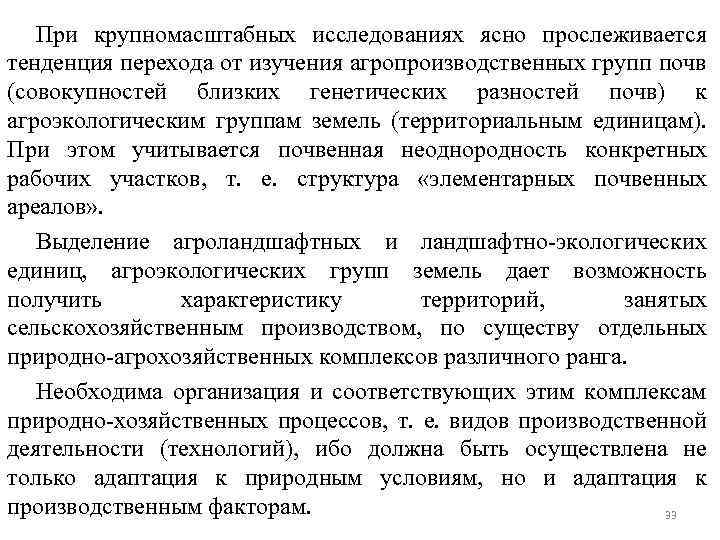 При крупномасштабных исследованиях ясно прослеживается тенденция перехода от изучения агропроизводственных групп почв (совокупностей близких генетических разностей почв) к агроэкологическим группам земель (территориальным единицам). При этом учитывается почвенная неоднородность конкретных рабочих участков, т. е. структура «элементарных почвенных ареалов».

Выделение агроландшафтных и ландшафтно-экологических единиц, агроэкологических групп земель дает возможность получить характеристику территорий, занятых сельскохозяйственным производством, по существу отдельных природно-агрохозяйственных комплексов различного ранга.

Необходима организация и соответствующих этим комплексам природно-хозяйственных процессов, т. е. видов производственной деятельности (технологий), ибо должна быть осуществлена не только адаптация к природным условиям, но и адаптация к производственным факторам.

33